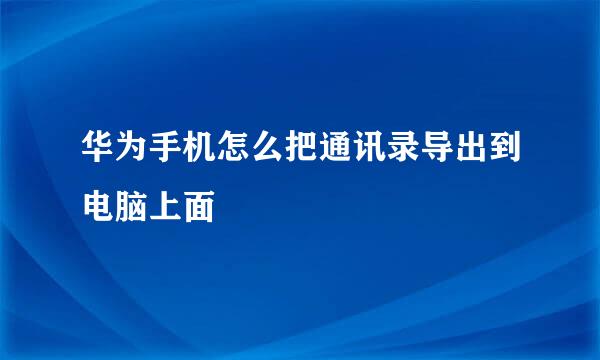 华为手机怎么把通讯录导出到电脑上面